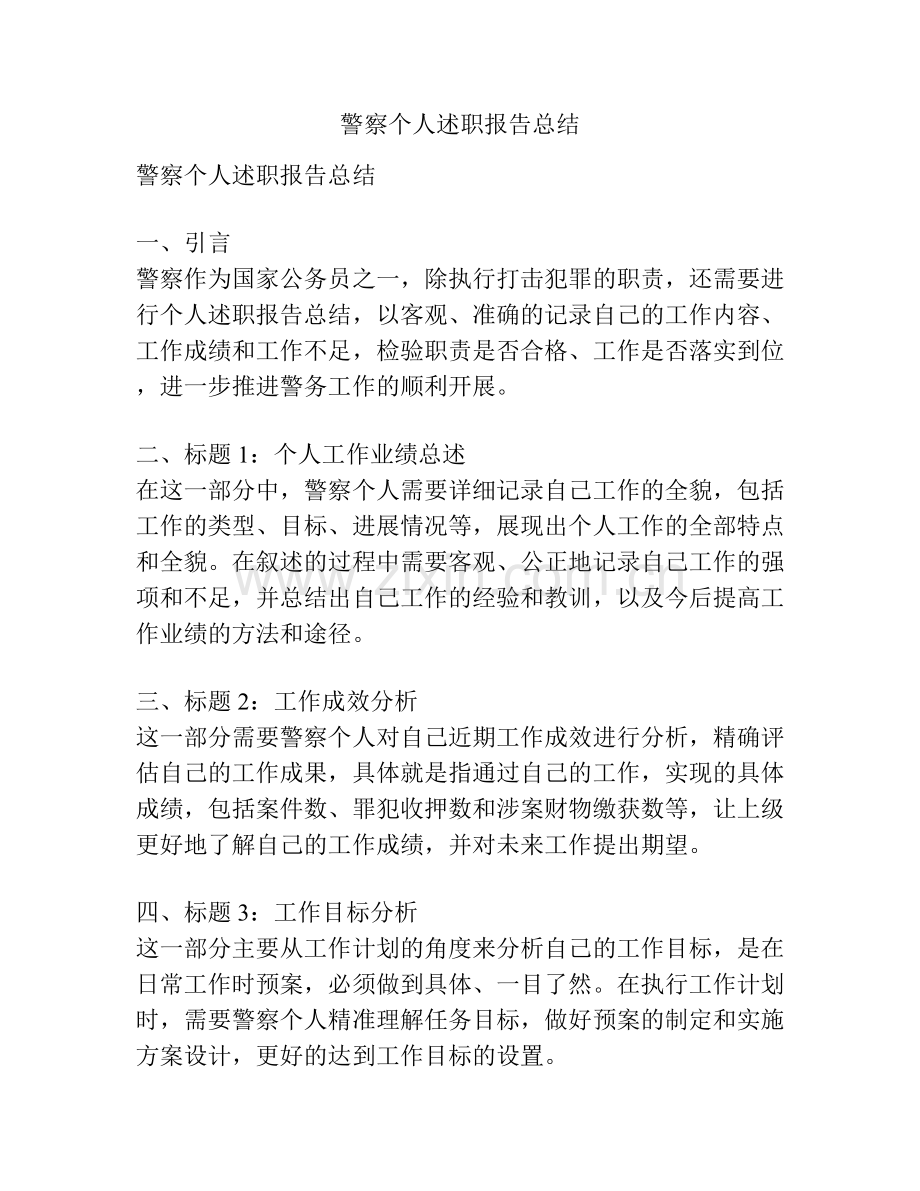 警察个人述职报告总结

警察个人述职报告总结

一、引言
警察作为国家公务员之一，除执行打击犯罪的职责，还需要进行个人述职报告总结，以客观、准确的记录自己的工作内容、工作成绩和工作不足，检验职责是否合格、工作是否落实到位，进一步推进警务工作的顺利开展。

二、标题1：个人工作业绩总述
在这一部分中，警察个人需要详细记录自己工作的全貌，包括工作的类型、目标、进展情况等，展现出个人工作的全部特点和全貌。在叙述的过程中需要客观、公正地记录自己工作的强项和不足，并总结出自己工作的经验和教训，以及今后提高工作业绩的方法和途径。

三、标题2：工作成效分析
这一部分需要警察个人对自己近期工作成效进行分析，精确评估自己的工作成果，具体就是指通过自己的工作，实现的具体成绩，包括案件数、罪犯收押数和涉案财物缴获数等，让上级更好地了解自己的工作成绩，并对未来工作提出期望。

四、标题3：工作目标分析
这一部分主要从工作计划的角度来分析自己的工作目标，是在日常工作时预案，必须做到具体、一目了然。在执行工作计划时，需要警察个人精准理解任务目标，做好预案的制定和实施方案设计，更好的达到工作目标的设置。

www.zixin.com.cn